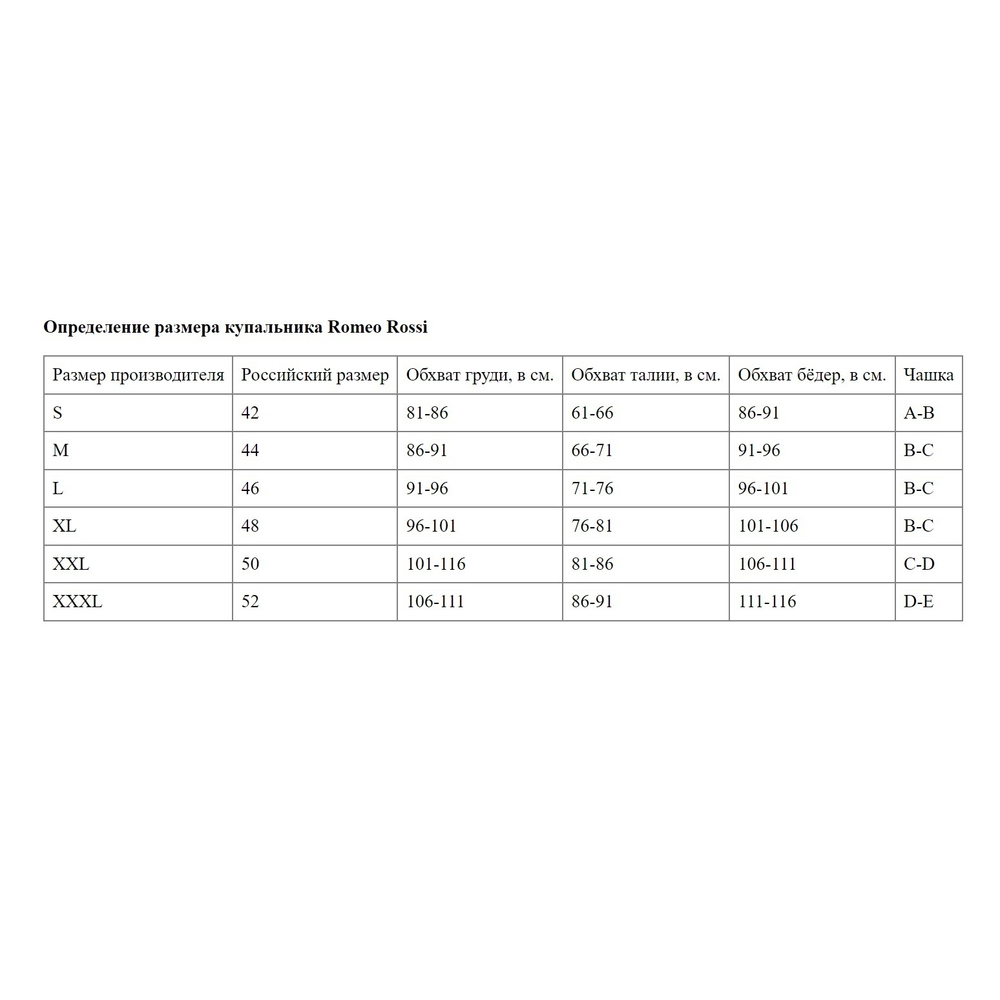 Определение размера купальника Romeo Rossi

| Размер производителя | Российский размер | Обхват груди, в см. | Обхват талии, в см. | Обхват бёдер, в см. | Чашка |
|---|---|---|---|---|---|
| S | 42 | 81-86 | 61-66 | 86-91 | A-B |
| M | 44 | 86-91 | 66-71 | 91-96 | B-C |
| L | 46 | 91-96 | 71-76 | 96-101 | B-C |
| XL | 48 | 96-101 | 76-81 | 101-106 | B-C |
| XXL | 50 | 101-116 | 81-86 | 106-111 | C-D |
| XXXL | 52 | 106-111 | 86-91 | 111-116 | D-E |